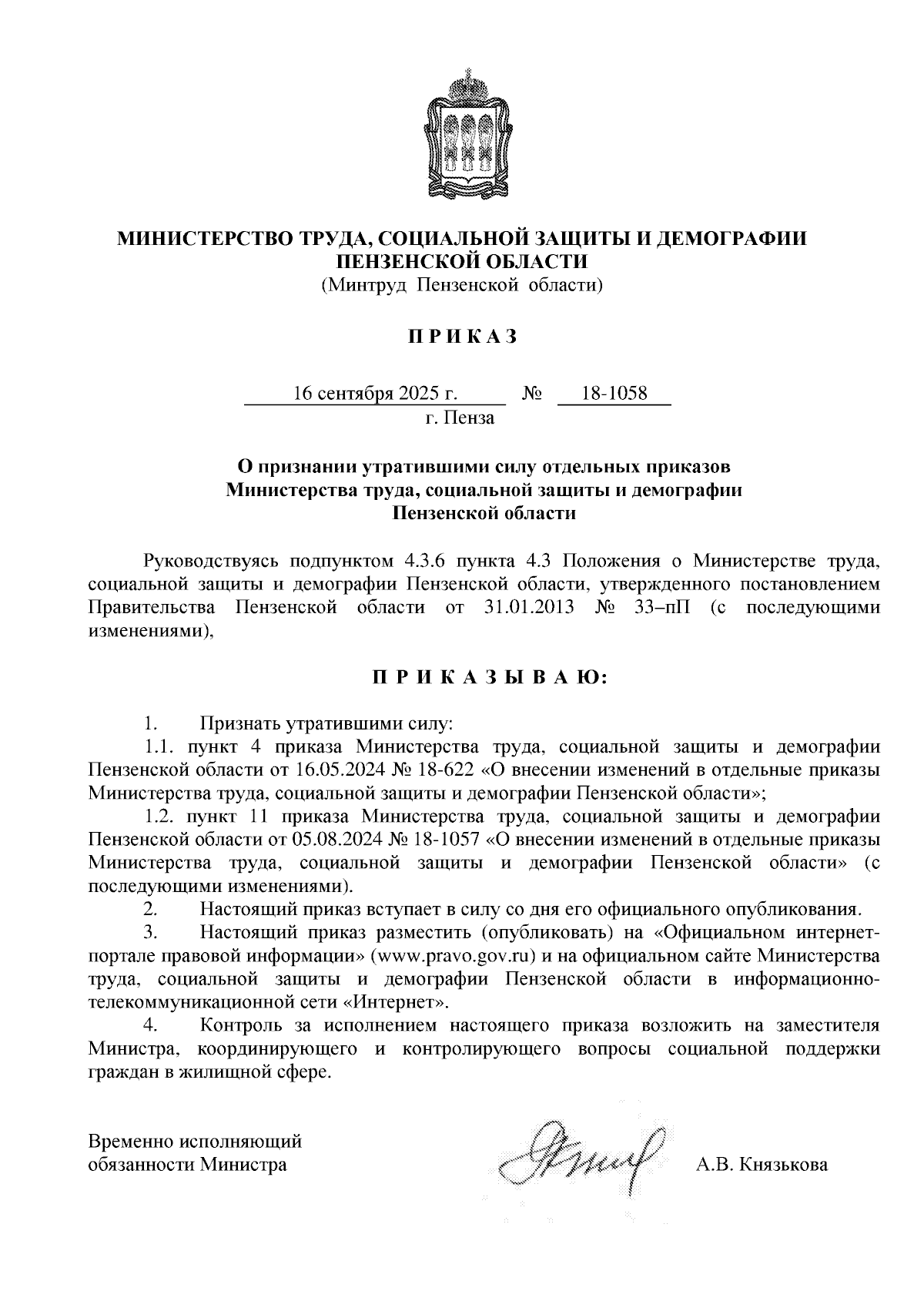 МИНИСТЕРСТВО ТРУДА, СОЦИАЛЬНОЙ ЗАЩИТЫ И ДЕМОГРАФИИ ПЕНЗЕНСКОЙ ОБЛАСТИ
(Минтруд Пензенской области)

П Р И К А З

16 сентября 2025 г. № 18-1058
г. Пенза

О признании утратившими силу отдельных приказов Министерства труда, социальной защиты и демографии Пензенской области

Руководствуясь подпунктом 4.3.6 пункта 4.3 Положения о Министерстве труда, социальной защиты и демографии Пензенской области, утвержденного постановлением Правительства Пензенской области от 31.01.2013 № 33–пП (с последующими изменениями),

П Р И К А З Ы В А Ю:

1. Признать утратившими силу:
1.1. пункт 4 приказа Министерства труда, социальной защиты и демографии Пензенской области от 16.05.2024 № 18-622 «О внесении изменений в отдельные приказы Министерства труда, социальной защиты и демографии Пензенской области»;
1.2. пункт 11 приказа Министерства труда, социальной защиты и демографии Пензенской области от 05.08.2024 № 18-1057 «О внесении изменений в отдельные приказы Министерства труда, социальной защиты и демографии Пензенской области» (с последующими изменениями).
2. Настоящий приказ вступает в силу со дня его официального опубликования.
3. Настоящий приказ разместить (опубликовать) на «Официальном интернет-портале правовой информации» (www.pravo.gov.ru) и на официальном сайте Министерства труда, социальной защиты и демографии Пензенской области в информационно-телекоммуникационной сети «Интернет».
4. Контроль за исполнением настоящего приказа возложить на заместителя Министра, координирующего и контролирующего вопросы социальной поддержки граждан в жилищной сфере.

Временно исполняющий обязанности Министра

А.В. Князькова